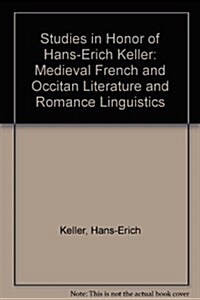 Studies in Honor of Hans-Erich Keller: Medieval French and Occitan Literature and Romance Linguistics

Keller, Hans-Erich

Note: This is not the actual book cover